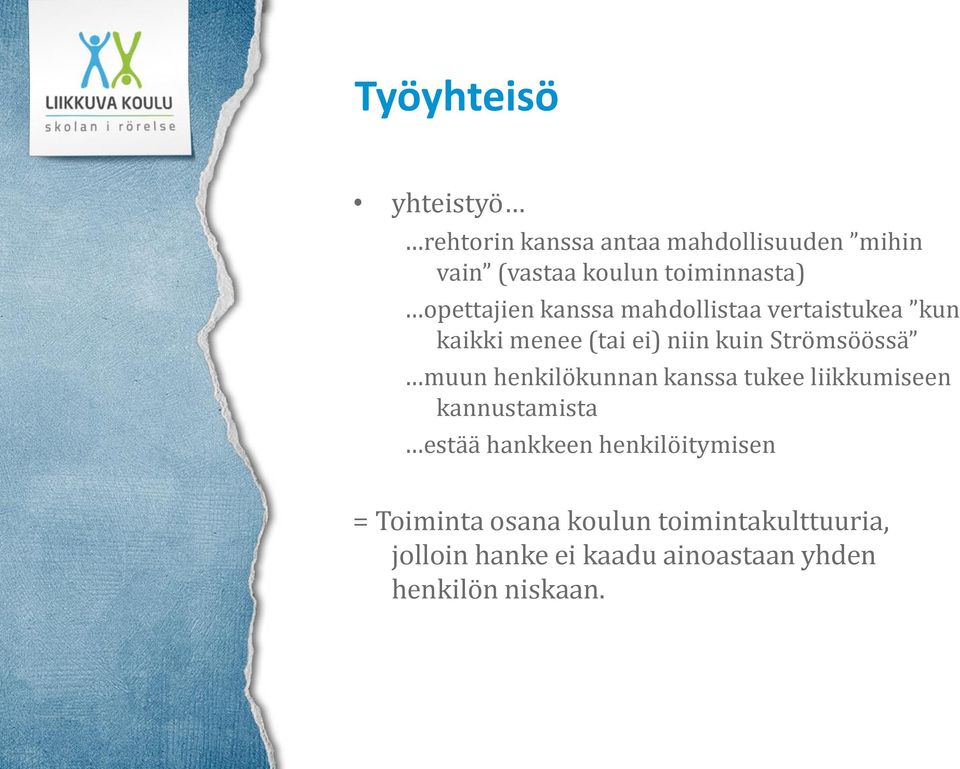 LIIKKUVA KOULU
skolan i rörelse

Työyhteisö

• yhteistyö…
…rehtorin kanssa antaa mahdollisuuden ”mihin vain” (vastaa koulun toiminnasta)
…opettajien kanssa mahdollistaa vertaistukea ”kun kaikki menee (tai ei) niin kuin Strömsöössä”
…muun henkilökunnan kanssa tukee liikkumiseen kannustamista
…estää hankkeen henkilöitymisen

= Toiminta osana koulun toimintakulttuuria, jolloin hanke ei kaadu ainoastaan yhden henkilön niskaan.